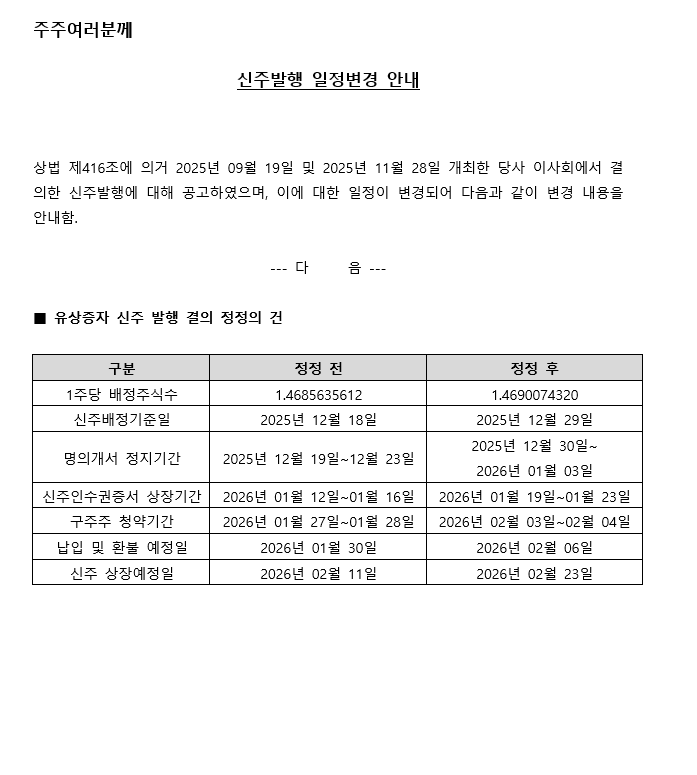 주주여러분께

신주발행 일정변경 안내

상법 제416조에 의거 2025년 09월 19일 및 2025년 11월 28일 개최한 당사 이사회에서 결의한 신주발행에 대해 공고하였으며, 이에 대한 일정이 변경되어 다음과 같이 변경 내용을 안내함.

--- 다 음 ---

■ 유상증자 신주 발행 결의 정정의 건

| 구분 | 정정 전 | 정정 후 |
|---|---|---|
| 1주당 배정주식수 | 1.4685635612 | 1.4690074320 |
| 신주배정기준일 | 2025년 12월 18일 | 2025년 12월 29일 |
| 명의개서 정지기간 | 2025년 12월 19일~12월 23일 | 2025년 12월 30일~ 2026년 01월 03일 |
| 신주인수권증서 상장기간 | 2026년 01월 12일~01월 16일 | 2026년 01월 19일~01월 23일 |
| 구주주 청약기간 | 2026년 01월 27일~01월 28일 | 2026년 02월 03일~02월 04일 |
| 납입 및 환불 예정일 | 2026년 01월 30일 | 2026년 02월 06일 |
| 신주 상장예정일 | 2026년 02월 11일 | 2026년 02월 23일 |